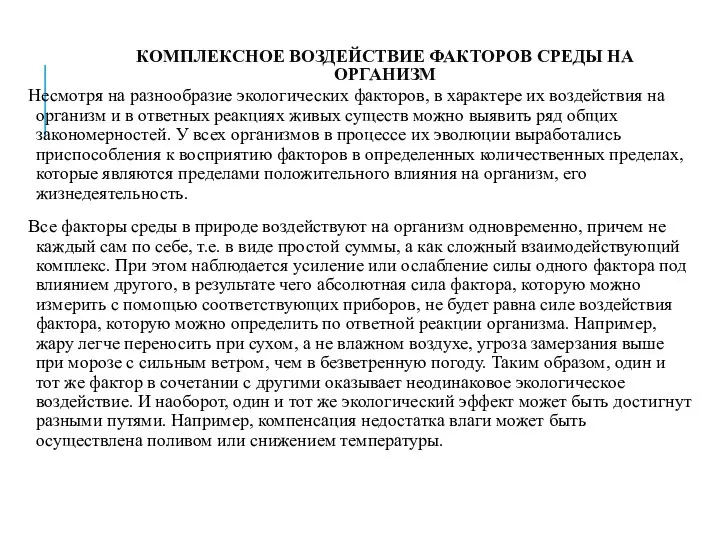 КОМПЛЕКСНОЕ ВОЗДЕЙСТВИЕ ФАКТОРОВ СРЕДЫ НА ОРГАНИЗМ

Несмотря на разнообразие экологических факторов, в характере их воздействия на организм и в ответных реакциях живых существ можно выявить ряд общих закономерностей. У всех организмов в процессе их эволюции выработались приспособления к восприятию факторов в определенных количественных пределах, которые являются пределами положительного влияния на организм, его жизнедеятельность.

Все факторы среды в природе воздействуют на организм одновременно, причем не каждый сам по себе, т.е. в виде простой суммы, а как сложный взаимодействующий комплекс. При этом наблюдается усиление или ослабление силы одного фактора под влиянием другого, в результате чего абсолютная сила фактора, которую можно измерить с помощью соответствующих приборов, не будет равна силе воздействия фактора, которую можно определить по ответной реакции организма. Например, жару легче переносить при сухом, а не влажном воздухе, угроза замерзания выше при морозе с сильным ветром, чем в безветренную погоду. Таким образом, один и тот же фактор в сочетании с другими оказывает неодинаковое экологическое воздействие. И наоборот, один и тот же экологический эффект может быть достигнут разными путями. Например, компенсация недостатка влаги может быть осуществлена поливом или снижением температуры.